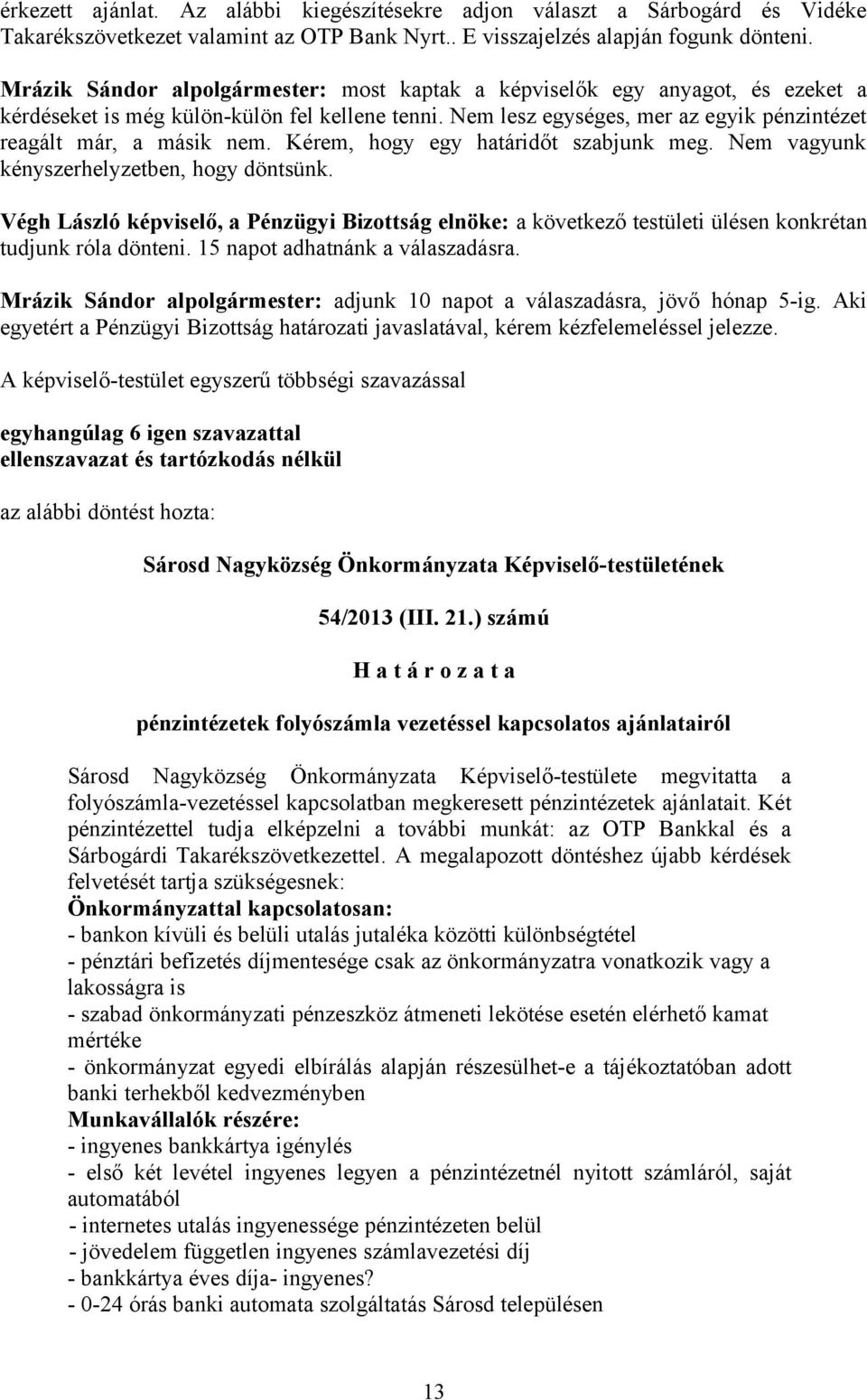 érkezett ajánlat. Az alábbi kiegészítésekre adjon választ a Sárbogárd és Vidéke Takarékszövetkezet valamint az OTP Bank Nyrt.. E visszajelzés alapján fogunk dönteni.

Mrázik Sándor alpolgármester: most kaptak a képviselők egy anyagot, és ezeket a kérdéseket is még külön-külön fel kellene tenni. Nem lesz egységes, mer az egyik pénzintézet reagált már, a másik nem. Kérem, hogy egy határidőt szabjunk meg. Nem vagyunk kényszerhelyzetben, hogy döntsünk.

Végh László képviselő, a Pénzügyi Bizottság elnöke: a következő testületi ülésen konkrétan tudjunk róla dönteni. 15 napot adhatnánk a válaszadásra.

Mrázik Sándor alpolgármester: adjunk 10 napot a válaszadásra, jövő hónap 5-ig. Aki egyetért a Pénzügyi Bizottság határozati javaslatával, kérem kézfelemeléssel jelezze.

A képviselő-testület egyszerű többségi szavazással

egyhangúlag 6 igen szavazattal
ellenszavazat és tartózkodás nélkül

az alábbi döntést hozta:

Sárosd Nagyközség Önkormányzata Képviselő-testületének

54/2013 (III. 21.) számú

H a t á r o z a t a

pénzintézetek folyószámla vezetéssel kapcsolatos ajánlatairól

Sárosd Nagyközség Önkormányzata Képviselő-testülete megvitatta a folyószámla-vezetéssel kapcsolatban megkeresett pénzintézetek ajánlatait. Két pénzintézettel tudja elképzelni a további munkát: az OTP Bankkal és a Sárbogárdi Takarékszövetkezettel. A megalapozott döntéshez újabb kérdések felvetését tartja szükségesnek:
Önkormányzattal kapcsolatosan:
- bankon kívüli és belüli utalás jutaléka közötti különbségtétel
- pénztári befizetés díjmentesége csak az önkormányzatra vonatkozik vagy a lakosságra is
- szabad önkormányzati pénzeszköz átmeneti lekötése esetén elérhető kamat mértéke
- önkormányzat egyedi elbírálás alapján részesülhet-e a tájékoztatóban adott banki terhekből kedvezményben
Munkavállalók részére:
- ingyenes bankkártya igénylés
- első két levétel ingyenes legyen a pénzintézetnél nyitott számláról, saját automatából
- internetes utalás ingyenessége pénzintézeten belül
- jövedelem független ingyenes számlavezetési díj
- bankkártya éves díja- ingyenes?
- 0-24 órás banki automata szolgáltatás Sárosd településen

13